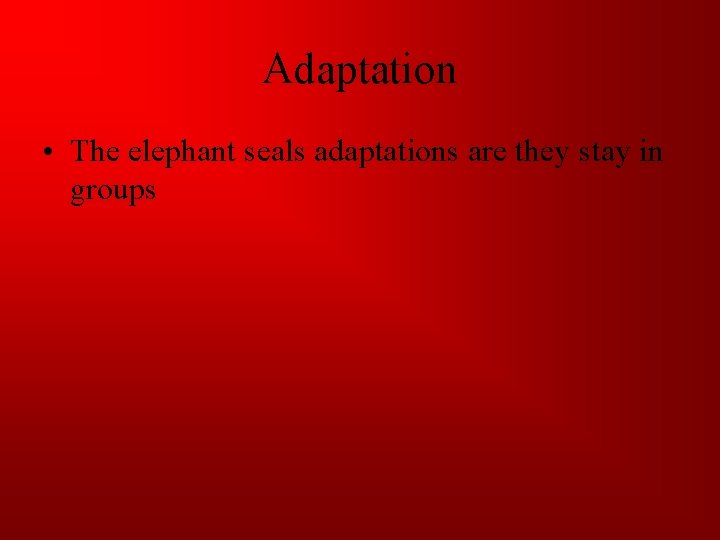 Adaptation

• The elephant seals adaptations are they stay in groups